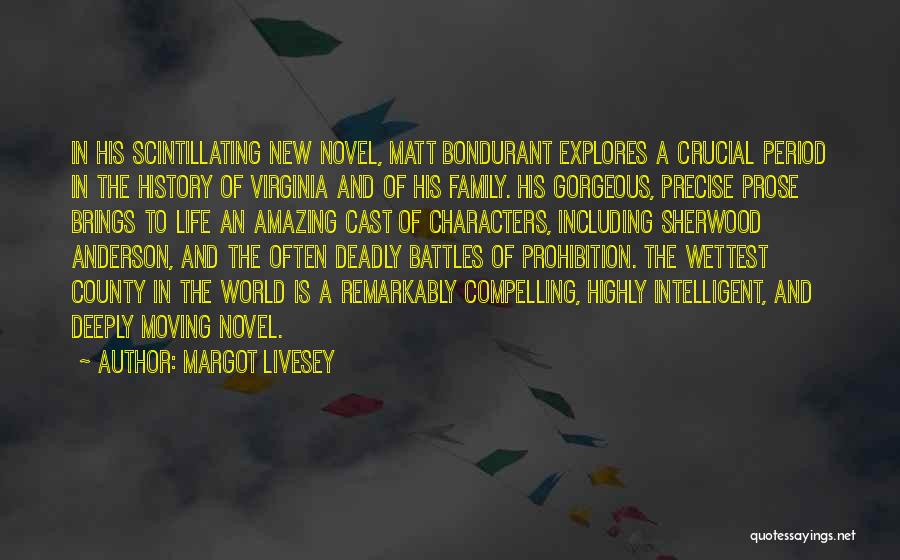 IN HIS SCINTILLATING NEW NOVEL, MATT BONDURANT EXPLORES A CRUCIAL PERIOD IN THE HISTORY OF VIRGINIA AND OF HIS FAMILY. HIS GORGEOUS, PRECISE PROSE BRINGS TO LIFE AN AMAZING CAST OF CHARACTERS, INCLUDING SHERWOOD ANDERSON, AND THE OFTEN DEADLY BATTLES OF PROHIBITION. THE WETTEST COUNTY IN THE WORLD IS A REMARKABLY COMPELLING, HIGHLY INTELLIGENT, AND DEEPLY MOVING NOVEL.

~ AUTHOR: MARGOT LIVESEY

quotessayings.net